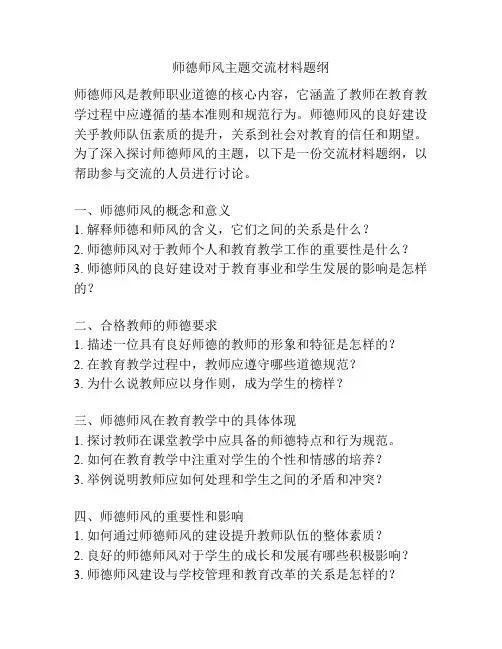 师德师风主题交流材料题纲

师德师风是教师职业道德的核心内容，它涵盖了教师在教育教学过程中应遵循的基本准则和规范行为。师德师风的良好建设关乎教师队伍素质的提升，关系到社会对教育的信任和期望。为了深入探讨师德师风的主题，以下是一份交流材料题纲，以帮助参与交流的人员进行讨论。

一、师德师风的概念和意义
1. 解释师德和师风的含义，它们之间的关系是什么？
2. 师德师风对于教师个人和教育教学工作的重要性是什么？
3. 师德师风的良好建设对于教育事业和学生发展的影响是怎样的？

二、合格教师的师德要求
1. 描述一位具有良好师德的教师的形象和特征是怎样的？
2. 在教育教学过程中，教师应遵守哪些道德规范？
3. 为什么说教师应以身作则，成为学生的榜样？

三、师德师风在教育教学中的具体体现
1. 探讨教师在课堂教学中应具备的师德特点和行为规范。
2. 如何在教育教学中注重对学生的个性和情感的培养？
3. 举例说明教师应如何处理和学生之间的矛盾和冲突？

四、师德师风的重要性和影响
1. 如何通过师德师风的建设提升教师队伍的整体素质？
2. 良好的师德师风对于学生的成长和发展有哪些积极影响？
3. 师德师风建设与学校管理和教育改革的关系是怎样的？